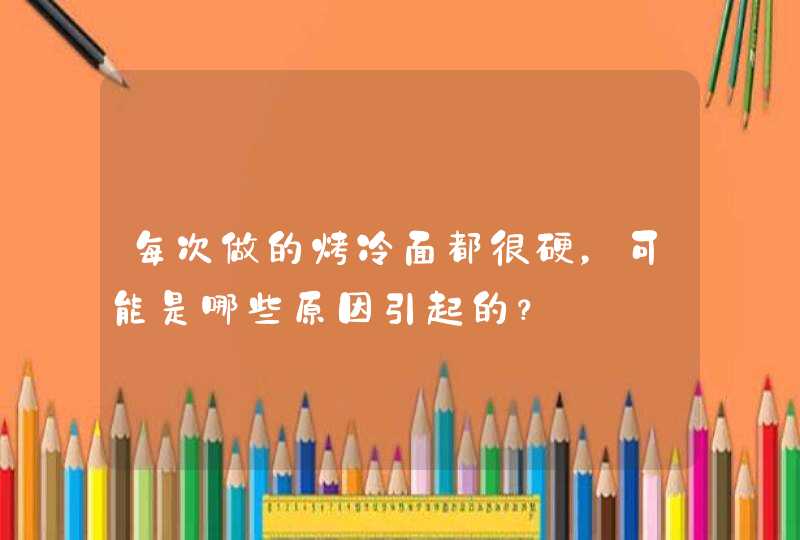 每次做的烤冷面都很硬，可能是哪些原因引起的？